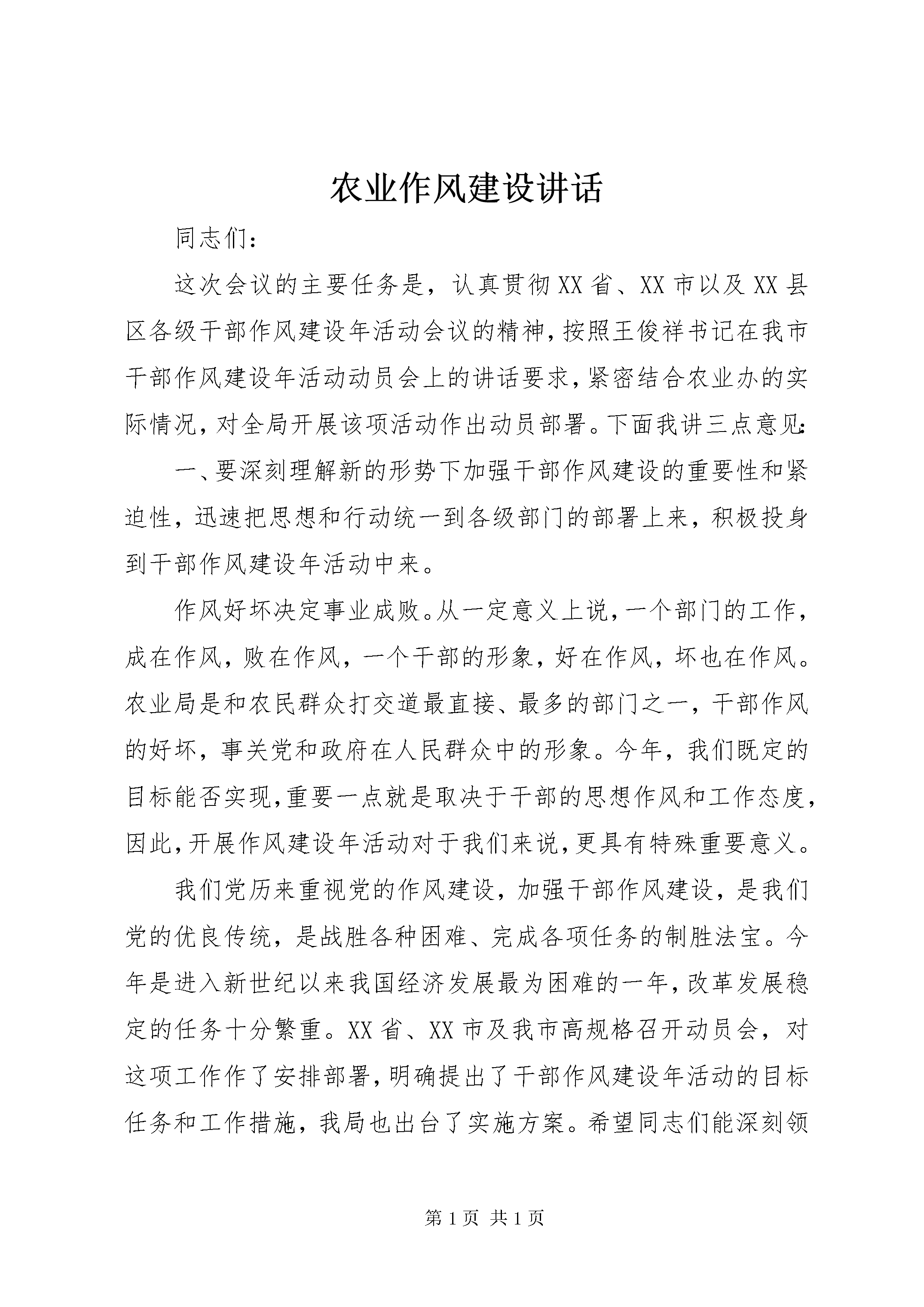 农业作风建设讲话

同志们:

这次会议的主要任务是，认真贯彻XX省、XX市以及XX县区各级干部作风建设年活动会议的精神，按照王俊祥书记在我市干部作风建设年活动动员会上的讲话要求，紧密结合农业办的实际情况，对全局开展该项活动作出动员部署。下面我讲三点意见:

一、要深刻理解新的形势下加强干部作风建设的重要性和紧迫性，迅速把思想和行动统一到各级部门的部署上来，积极投身到干部作风建设年活动中来。

作风好坏决定事业成败。从一定意义上说，一个部门的工作，成在作风，败在作风，一个干部的形象，好在作风，坏也在作风。农业局是和农民群众打交道最直接、最多的部门之一，干部作风的好坏，事关党和政府在人民群众中的形象。今年，我们既定的目标能否实现，重要一点就是取决于干部的思想作风和工作态度，因此，开展作风建设年活动对于我们来说，更具有特殊重要意义。

我们党历来重视党的作风建设，加强干部作风建设，是我们党的优良传统，是战胜各种困难、完成各项任务的制胜法宝。今年是进入新世纪以来我国经济发展最为困难的一年，改革发展稳定的任务十分繁重。XX省、XX市及我市高规格召开动员会，对这项工作作了安排部署，明确提出了干部作风建设年活动的目标任务和工作措施，我局也出台了实施方案。希望同志们能深刻领

第1页 共1页